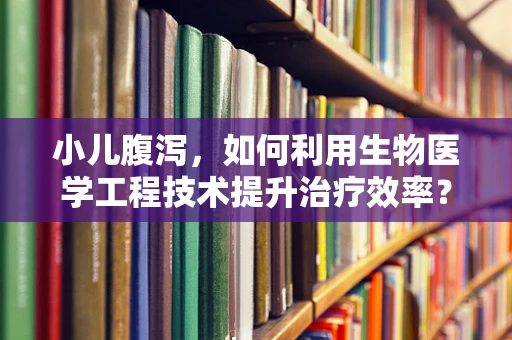 小儿腹泻，如何利用生物医学工程技术提升治疗效率？